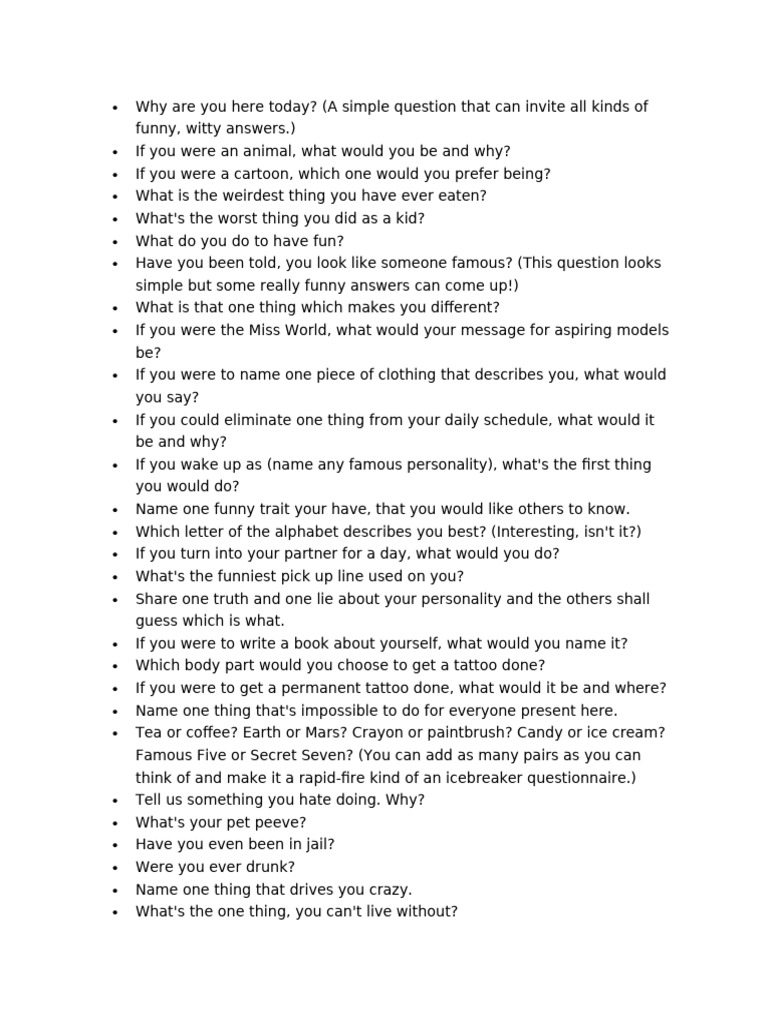 • Why are you here today? (A simple question that can invite all kinds of funny, witty answers.)
• If you were an animal, what would you be and why?
• If you were a cartoon, which one would you prefer being?
• What is the weirdest thing you have ever eaten?
• What's the worst thing you did as a kid?
• What do you do to have fun?
• Have you been told, you look like someone famous? (This question looks simple but some really funny answers can come up!)
• What is that one thing which makes you different?
• If you were the Miss World, what would your message for aspiring models be?
• If you were to name one piece of clothing that describes you, what would you say?
• If you could eliminate one thing from your daily schedule, what would it be and why?
• If you wake up as (name any famous personality), what's the first thing you would do?
• Name one funny trait your have, that you would like others to know.
• Which letter of the alphabet describes you best? (Interesting, isn't it?)
• If you turn into your partner for a day, what would you do?
• What's the funniest pick up line used on you?
• Share one truth and one lie about your personality and the others shall guess which is what.
• If you were to write a book about yourself, what would you name it?
• Which body part would you choose to get a tattoo done?
• If you were to get a permanent tattoo done, what would it be and where?
• Name one thing that's impossible to do for everyone present here.
• Tea or coffee? Earth or Mars? Crayon or paintbrush? Candy or ice cream? Famous Five or Secret Seven? (You can add as many pairs as you can think of and make it a rapid-fire kind of an icebreaker questionnaire.)
• Tell us something you hate doing. Why?
• What's your pet peeve?
• Have you even been in jail?
• Were you ever drunk?
• Name one thing that drives you crazy.
• What's the one thing, you can't live without?